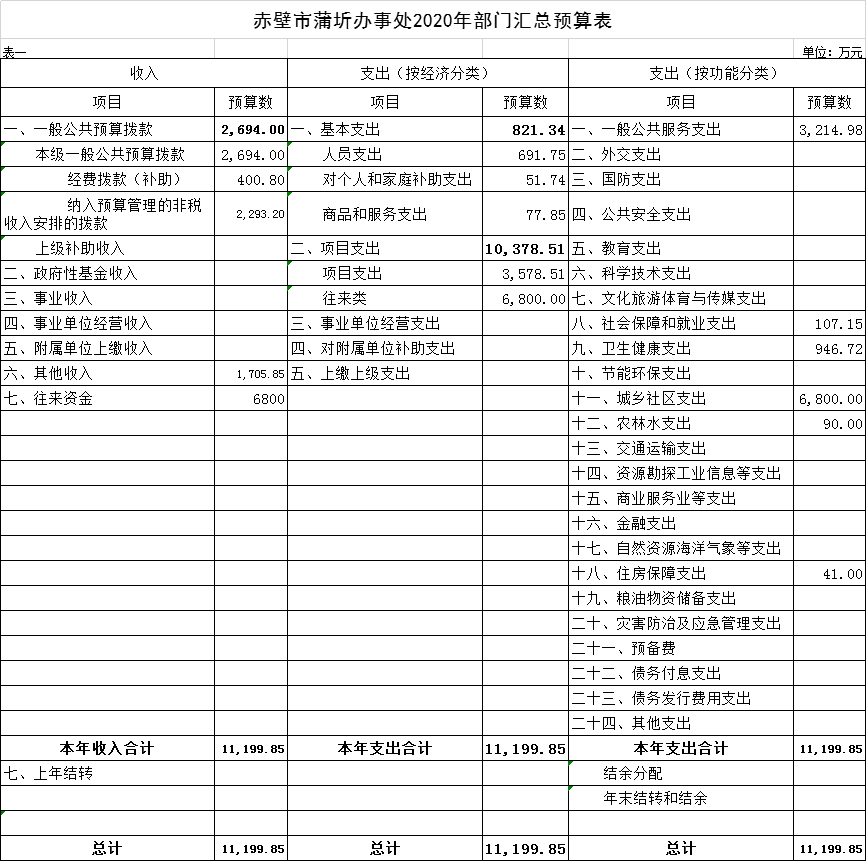 赤壁市蒲圻办事处2020年部门汇总预算表

表一

单位：万元

| 收入 | | 支出（按经济分类） | | 支出（按功能分类） | |
|---|---|---|---|---|---|
| 项目 | 预算数 | 项目 | 预算数 | 项目 | 预算数 |
| 一、一般公共预算拨款 | 2,694.00 | 一、基本支出 | 821.34 | 一、一般公共服务支出 | 3,214.98 |
| 本级一般公共预算拨款 | 2,694.00 | 人员支出 | 691.75 | 二、外交支出 | |
| 经费拨款（补助） | 400.80 | 对个人和家庭补助支出 | 51.74 | 三、国防支出 | |
| 纳入预算管理的非税收入安排的拨款 | 2,293.20 | 商品和服务支出 | 77.85 | 四、公共安全支出 | |
| 上级补助收入 | | 二、项目支出 | 10,378.51 | 五、教育支出 | |
| 二、政府性基金收入 | | 项目支出 | 3,578.51 | 六、科学技术支出 | |
| 三、事业收入 | | 往来类 | 6,800.00 | 七、文化旅游体育与传媒支出 | |
| 四、事业单位经营收入 | | 三、事业单位经营支出 | | 八、社会保障和就业支出 | 107.15 |
| 五、附属单位上缴收入 | | 四、对附属单位补助支出 | | 九、卫生健康支出 | 946.72 |
| 六、其他收入 | 1,705.85 | 五、上缴上级支出 | | 十、节能环保支出 | |
| 七、往来资金 | 6800 | | | 十一、城乡社区支出 | 6,800.00 |
| | | | | 十二、农林水支出 | 90.00 |
| | | | | 十三、交通运输支出 | |
| | | | | 十四、资源勘探工业信息等支出 | |
| | | | | 十五、商业服务业等支出 | |
| | | | | 十六、金融支出 | |
| | | | | 十七、自然资源海洋气象等支出 | |
| | | | | 十八、住房保障支出 | 41.00 |
| | | | | 十九、粮油物资储备支出 | |
| | | | | 二十、灾害防治及应急管理支出 | |
| | | | | 二十一、预备费 | |
| | | | | 二十二、债务付息支出 | |
| | | | | 二十三、债务发行费用支出 | |
| | | | | 二十四、其他支出 | |
| 本年收入合计 | 11,199.85 | 本年支出合计 | 11,199.85 | 本年支出合计 | 11,199.85 |
| 七、上年结转 | | | | 结余分配 | |
| | | | | 年末结转和结余 | |
| | | | | | |
| 总计 | 11,199.85 | 总计 | 11,199.85 | 总计 | 11,199.85 |